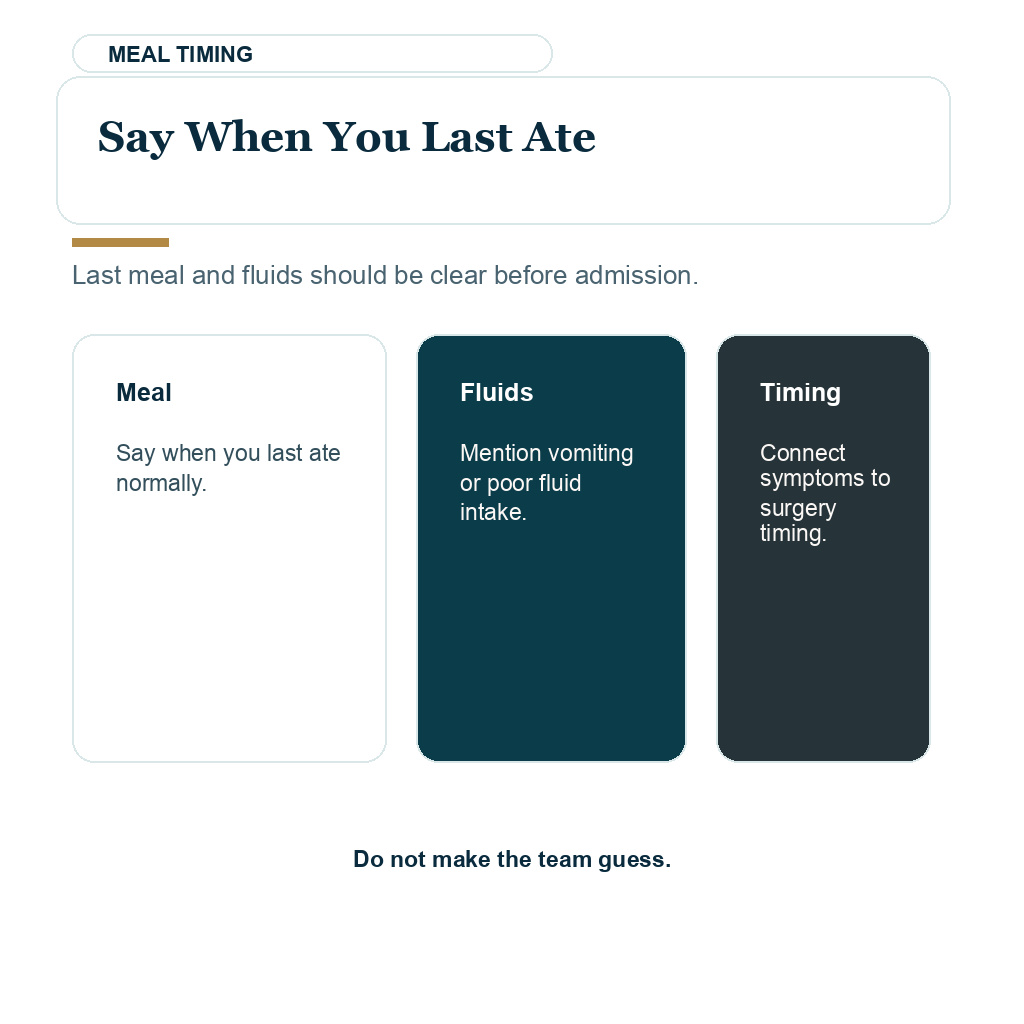 MEAL TIMING

Say When You Last Ate

Last meal and fluids should be clear before admission.

Meal

Say when you last ate normally.

Fluids

Mention vomiting or poor fluid intake.

Timing

Connect symptoms to surgery timing.

Do not make the team guess.